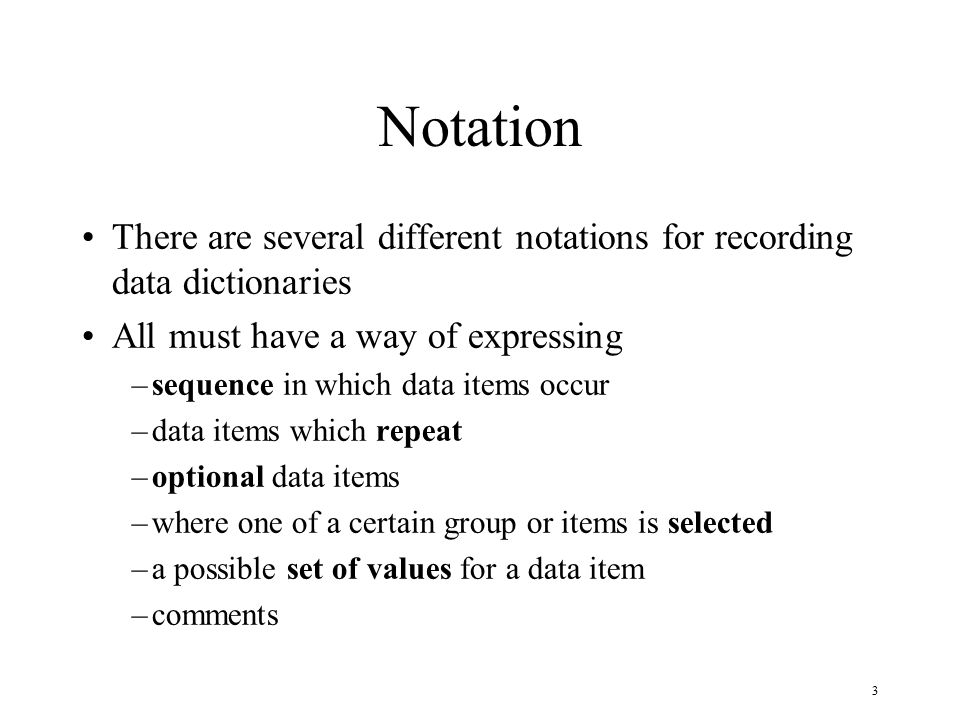 Notation

• There are several different notations for recording data dictionaries

• All must have a way of expressing
– sequence in which data items occur
– data items which repeat
– optional data items
– where one of a certain group or items is selected
– a possible set of values for a data item
– comments

3